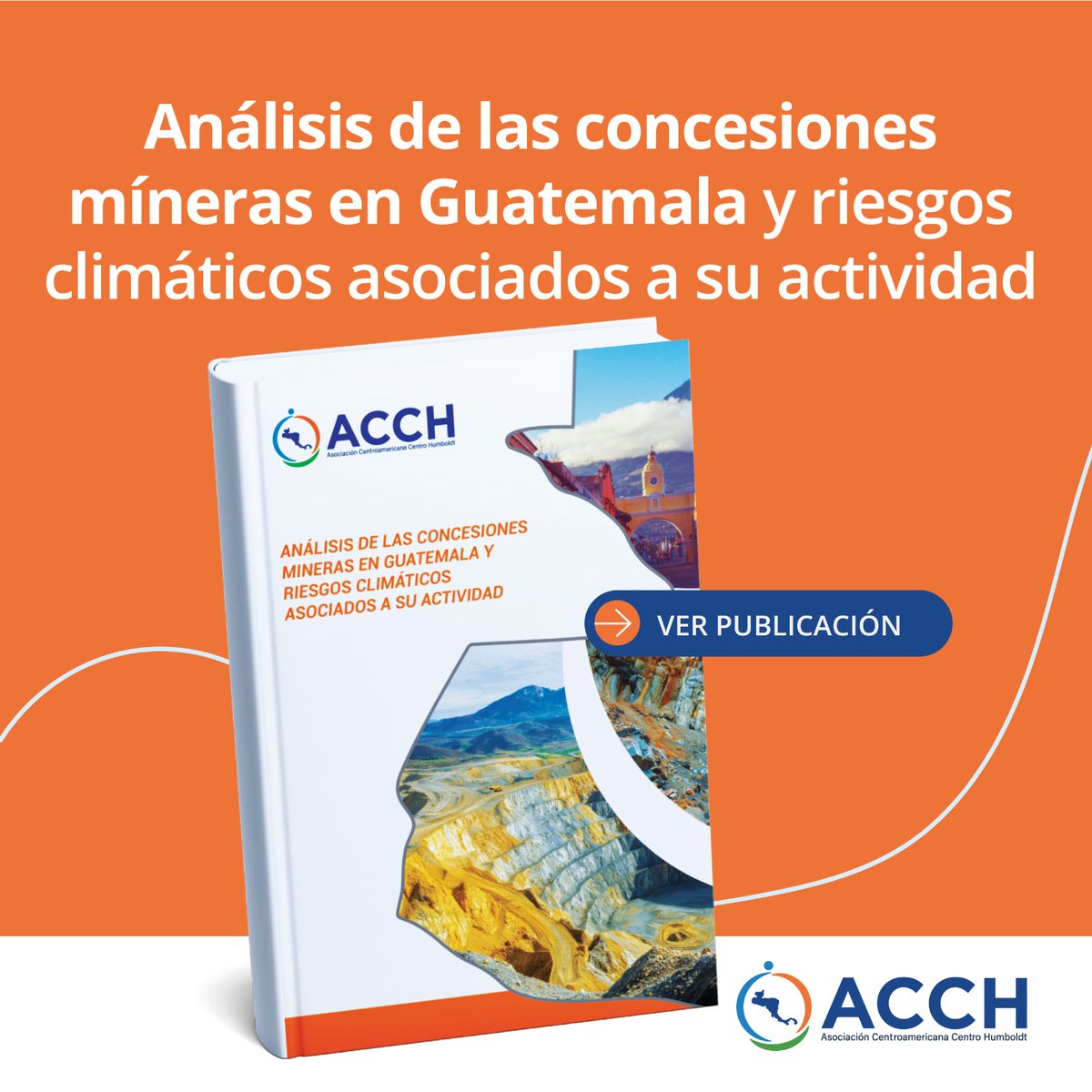 Análisis de las concesiones míneras en Guatemala y riesgos climáticos asociados a su actividad

ACCH
Asociación Centroamericana Centro Humboldt

ANÁLISIS DE LAS CONCESIONES MINERAS EN GUATEMALA Y RIESGOS CLIMÁTICOS ASOCIADOS A SU ACTIVIDAD

VER PUBLICACIÓN

ACCH
Asociación Centroamericana Centro Humboldt